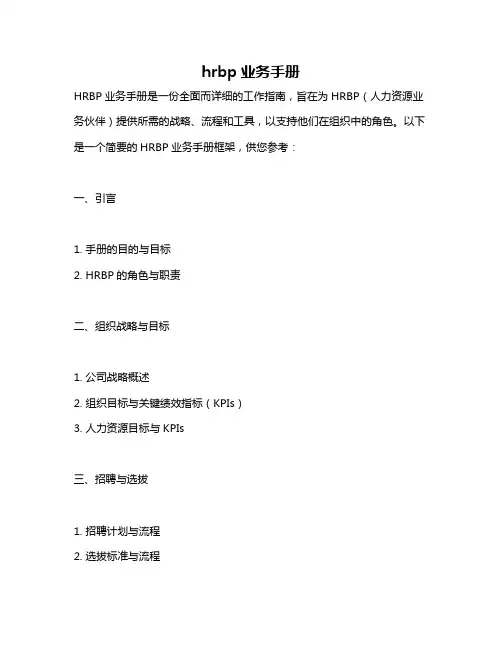 hrbp 业务手册

HRBP 业务手册是一份全面而详细的工作指南，旨在为 HRBP（人力资源业务伙伴）提供所需的战略、流程和工具，以支持他们在组织中的角色。以下是一个简要的 HRBP 业务手册框架，供您参考：

一、引言

1. 手册的目的与目标
2. HRBP 的角色与职责

二、组织战略与目标

1. 公司战略概述
2. 组织目标与关键绩效指标（KPIs）
3. 人力资源目标与 KPIs

三、招聘与选拔

1. 招聘计划与流程
2. 选拔标准与流程